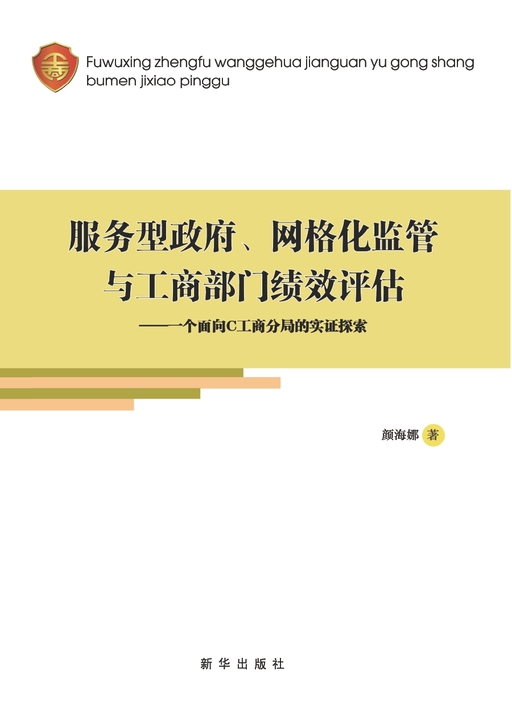 Fuwuxing zhengfu wanggehua jianguan yu gong shang bumen jixiao pinggu

服务型政府、网格化监管与工商部门绩效评估

——一个面向C工商分局的实证探索

颜海娜 著

新华出版社